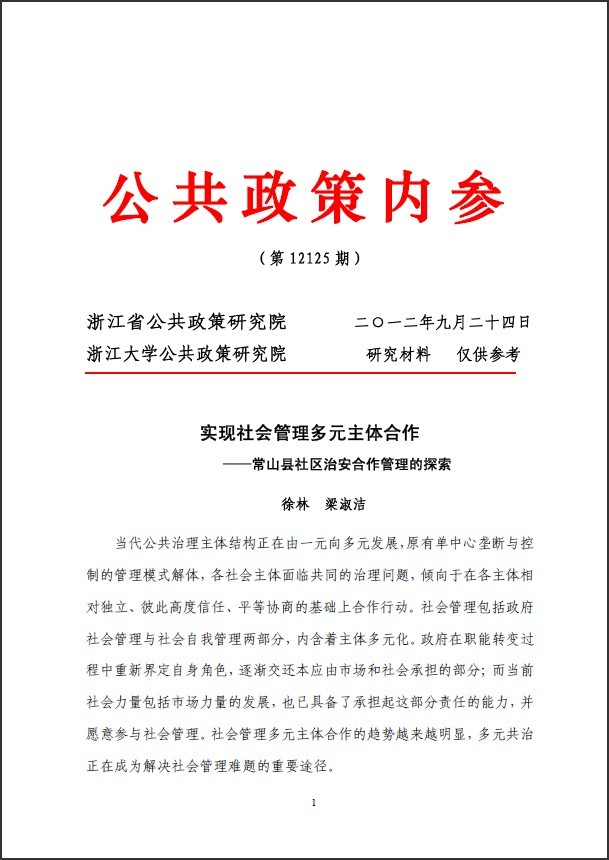 公共政策内参

（第 12125 期）

浙江省公共政策研究院　　　二〇一二年九月二十四日
浙江大学公共政策研究院　　　研究材料　仅供参考

实现社会管理多元主体合作
——常山县社区治安合作管理的探索

徐林　梁淑洁

当代公共治理主体结构正在由一元向多元发展，原有单中心垄断与控制的管理模式解体，各社会主体面临共同的治理问题，倾向于在各主体相对独立、彼此高度信任、平等协商的基础上合作行动。社会管理包括政府社会管理与社会自我管理两部分，内含着主体多元化。政府在职能转变过程中重新界定自身角色，逐渐交还本应由市场和社会承担的部分；而当前社会力量包括市场力量的发展，也已具备了承担起这部分责任的能力，并愿意参与社会管理。社会管理多元主体合作的趋势越来越明显，多元共治正在成为解决社会管理难题的重要途径。

1